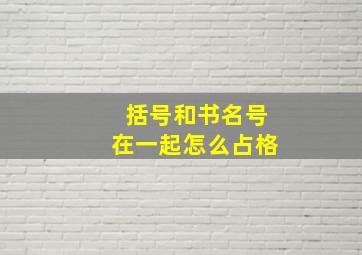 括号和书名号
在一起怎么占格